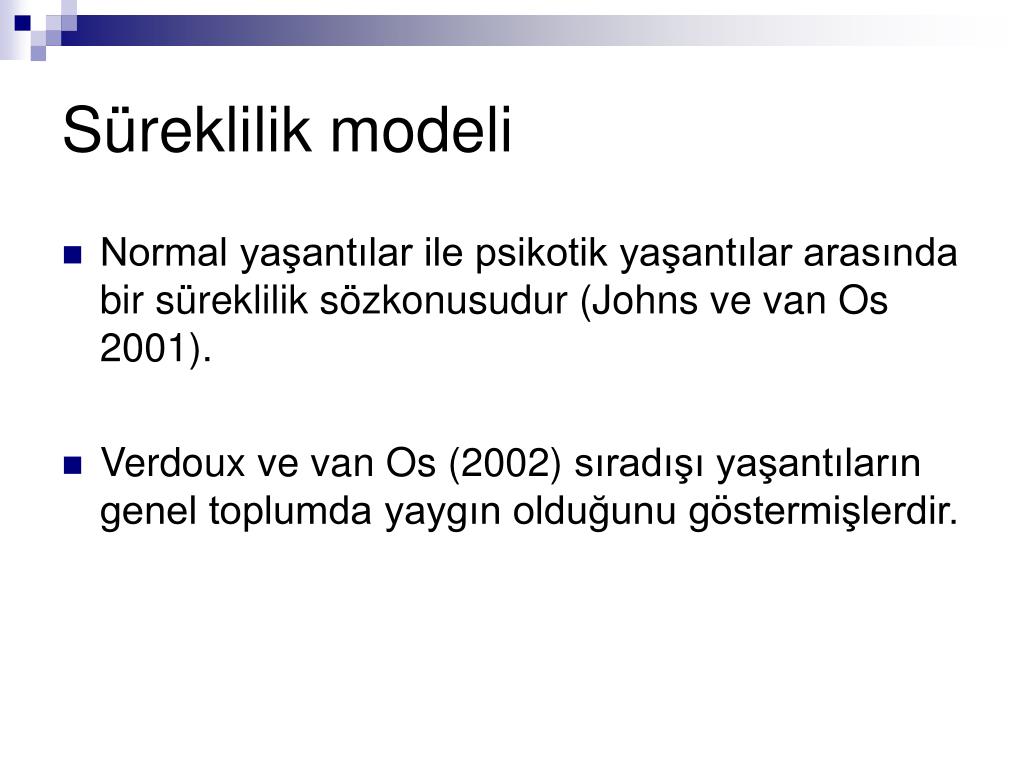 Süreklilik modeli

Normal yaşantılar ile psikotik yaşantılar arasında bir süreklilik sözkonusudur (Johns ve van Os 2001).

Verdoux ve van Os (2002) sıradışı yaşantıların genel toplumda yaygın olduğunu göstermişlerdir.